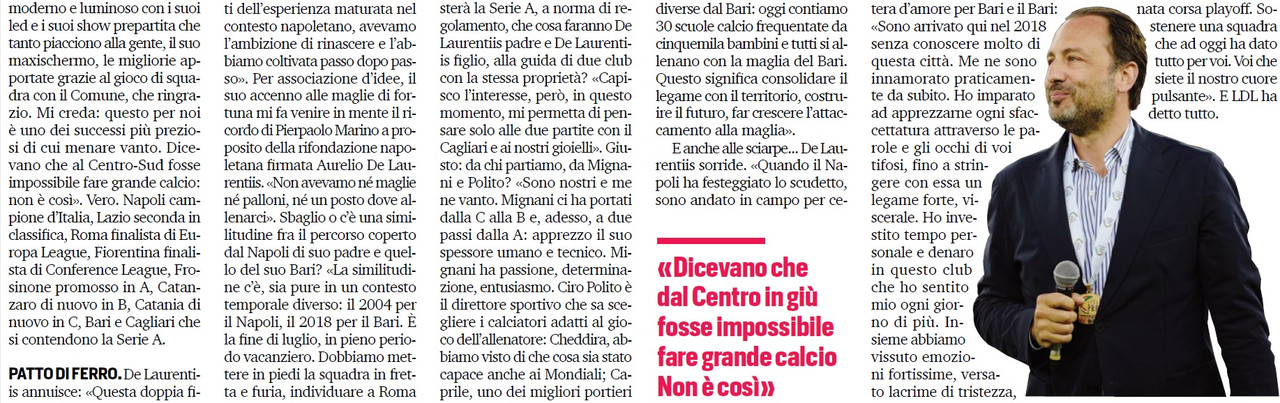 moderno e luminoso con i suoi led e i suoi show prepartita che tanto piacciono alla gente, il suo maxischermo, le migliorie apportate grazie al gioco di squadra con il Comune, che ringrazio. Mi creda: questo per noi è uno dei successi più preziosi di cui menare vanto. Dicevano che al Centro-Sud fosse impossibile fare grande calcio: non è così». Vero. Napoli campione d'Italia, Lazio seconda in classifica, Roma finalista di Europa League, Fiorentina finalista di Conference League, Frosinone promosso in A, Catanzaro di nuovo in B, Catania di nuovo in C, Bari e Cagliari che si contendono la Serie A.

PATTO DI FERRO. De Laurentiis annuisce: «Questa doppia fi-

ti dell'esperienza maturata nel contesto napoletano, avevamo l'ambizione di rinascere e l'abbiamo coltivata passo dopo passo». Per associazione d'idee, il suo accenno alle maglie di fortuna mi fa venire in mente il ricordo di Pierpaolo Marino a proposito della rifondazione napoletana firmata Aurelio De Laurentiis. «Non avevamo né maglie né palloni, né un posto dove allenarci». Sbaglio o c'è una similitudine fra il percorso coperto dal Napoli di suo padre e quello del suo Bari? «La similitudine c'è, sia pure in un contesto temporale diverso: il 2004 per il Napoli, il 2018 per il Bari. È la fine di luglio, in pieno periodo vacanziero. Dobbiamo mettere in piedi la squadra in fretta e furia, individuare a Roma

sterà la Serie A, a norma di regolamento, che cosa faranno De Laurentiis padre e De Laurentiis figlio, alla guida di due club con la stessa proprietà? «Capisco l'interesse, però, in questo momento, mi permetta di pensare solo alle due partite con il Cagliari e ai nostri gioielli». Giusto: da chi partiamo, da Mignani e Polito? «Sono nostri e me ne vanto. Mignani ci ha portati dalla C alla B e, adesso, a due passi dalla A: apprezzo il suo spessore umano e tecnico. Mignani ha passione, determinazione, entusiasmo. Ciro Polito è il direttore sportivo che sa scegliere i calciatori adatti al gioco dell'allenatore: Cheddira, abbiamo visto di che cosa sia stato capace anche ai Mondiali; Caprile, uno dei migliori portieri

diverse dal Bari: oggi contiamo 30 scuole calcio frequentate da cinquemila bambini e tutti si allenano con la maglia del Bari. Questo significa consolidare il legame con il territorio, costruire il futuro, far crescere l'attaccamento alla maglia».

E anche alle sciarpe... De Laurentiis sorride. «Quando il Napoli ha festeggiato lo scudetto, sono andato in campo per ce-

«Dicevano che dal Centro in giù fosse impossibile fare grande calcio Non è così»

tera d'amore per Bari e il Bari: «Sono arrivato qui nel 2018 senza conoscere molto di questa città. Me ne sono innamorato praticamente da subito. Ho imparato ad apprezzarne ogni sfaccettatura attraverso le parole e gli occhi di voi tifosi, fino a stringere con essa un legame forte, viscerale. Ho investito tempo personale e denaro in questo club che ho sentito mio ogni giorno di più. Insieme abbiamo vissuto emozioni fortissime, versato lacrime di tristezza,

nata corsa playoff. Sostenere una squadra che ad oggi ha dato tutto per voi. Voi che siete il nostro cuore pulsante». E LDL ha detto tutto.